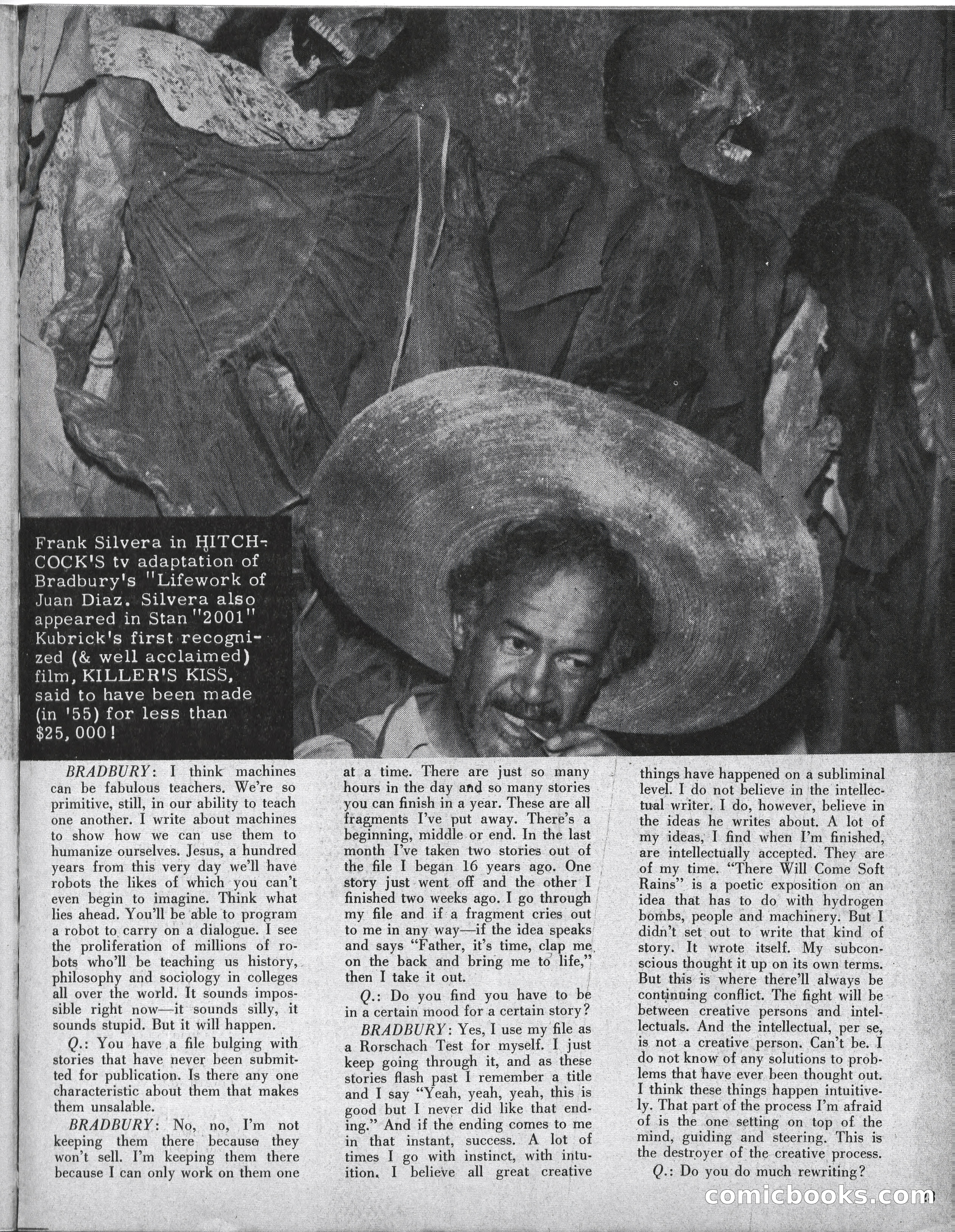 Frank Silvera in HITCHCOCK'S tv adaptation of Bradbury's "Lifework of Juan Diaz. Silvera also appeared in Stan "2001" Kubrick's first recognized (& well acclaimed) film, KILLER'S KISS, said to have been made (in '55) for less than $25,000!

BRADBURY: I think machines can be fabulous teachers. We're so primitive, still, in our ability to teach one another. I write about machines to show how we can use them to humanize ourselves. Jesus, a hundred years from this very day we'll have robots the likes of which you can't even begin to imagine. Think what lies ahead. You'll be able to program a robot to carry on a dialogue. I see the proliferation of millions of robots who'll be teaching us history, philosophy and sociology in colleges all over the world. It sounds impossible right now—it sounds silly, it sounds stupid. But it will happen.

Q.: You have a file bulging with stories that have never been submitted for publication. Is there any one characteristic about them that makes them unsalable.

BRADBURY: No, no, I'm not keeping them there because they won't sell. I'm keeping them there because I can only work on them one at a time. There are just so many hours in the day and so many stories you can finish in a year. These are all fragments I've put away. There's a beginning, middle or end. In the last month I've taken two stories out of the file I began 16 years ago. One story just went off and the other I finished two weeks ago. I go through my file and if a fragment cries out to me in any way—if the idea speaks and says "Father, it's time, clap me on the back and bring me to life," then I take it out.

Q.: Do you find you have to be in a certain mood for a certain story?

BRADBURY: Yes, I use my file as a Rorschach Test for myself. I just keep going through it, and as these stories flash past I remember a title and I say "Yeah, yeah, yeah, this is good but I never did like that ending." And if the ending comes to me in that instant, success. A lot of times I go with instinct, with intuition. I believe all great creative things have happened on a subliminal level. I do not believe in the intellectual writer. I do, however, believe in the ideas he writes about. A lot of my ideas, I find when I'm finished, are intellectually accepted. They are of my time. "There Will Come Soft Rains" is a poetic exposition on an idea that has to do with hydrogen bombs, people and machinery. But I didn't set out to write that kind of story. It wrote itself. My subconscious thought it up on its own terms. But this is where there'll always be continuing conflict. The fight will be between creative persons and intellectuals. And the intellectual, per se, is not a creative person. Can't be. I do not know of any solutions to problems that have ever been thought out. I think these things happen intuitively. That part of the process I'm afraid of is the one setting on top of the mind, guiding and steering. This is the destroyer of the creative process.

Q.: Do you do much rewriting?

comicbooks.com